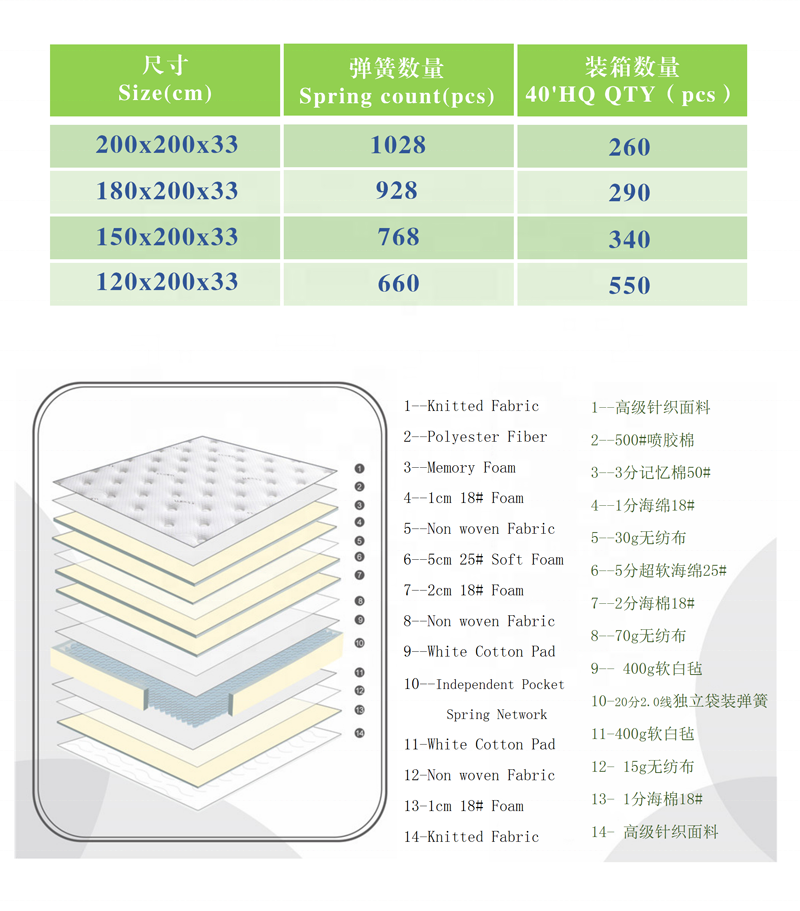 | 尺寸 Size(cm) | 弹簧数量 Spring count(pcs) | 装箱数量 40'HQ QTY（pcs） |
|---|---|---|
| 200x200x33 | 1028 | 260 |
| 180x200x33 | 928 | 290 |
| 150x200x33 | 768 | 340 |
| 120x200x33 | 660 | 550 |

1
2
3
4
5
6
7
8
9
10
11
12
13
14

1--Knitted Fabric
2--Polyester Fiber
3--Memory Foam
4--1cm 18# Foam
5--Non woven Fabric
6--5cm 25# Soft Foam
7--2cm 18# Foam
8--Non woven Fabric
9--White Cotton Pad
10--Independent Pocket Spring Network
11-White Cotton Pad
12-Non woven Fabric
13-1cm 18# Foam
14-Knitted Fabric

1--高级针织面料
2--500#喷胶棉
3--3分记忆棉50#
4--1分海绵18#
5--30g无纺布
6--5分超软海绵25#
7--2分海棉18#
8--70g无纺布
9-- 400g软白毡
10-20分2.0线独立袋装弹簧
11-400g软白毡
12- 15g无纺布
13- 1分海棉18#
14- 高级针织面料